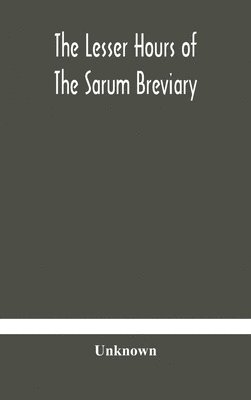 The Lesser Hours of The Sarum Breviary

Unknown